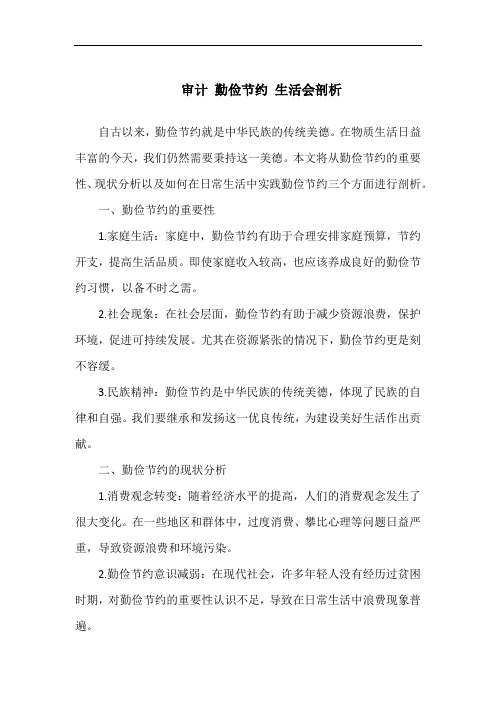 审计 勤俭节约 生活会剖析

自古以来，勤俭节约就是中华民族的传统美德。在物质生活日益丰富的今天，我们仍然需要秉持这一美德。本文将从勤俭节约的重要性、现状分析以及如何在日常生活中实践勤俭节约三个方面进行剖析。

一、勤俭节约的重要性

1.家庭生活：家庭中，勤俭节约有助于合理安排家庭预算，节约开支，提高生活品质。即使家庭收入较高，也应该养成良好的勤俭节约习惯，以备不时之需。

2.社会现象：在社会层面，勤俭节约有助于减少资源浪费，保护环境，促进可持续发展。尤其在资源紧张的情况下，勤俭节约更是刻不容缓。

3.民族精神：勤俭节约是中华民族的传统美德，体现了民族的自律和自强。我们要继承和发扬这一优良传统，为建设美好生活作出贡献。

二、勤俭节约的现状分析

1.消费观念转变：随着经济水平的提高，人们的消费观念发生了很大变化。在一些地区和群体中，过度消费、攀比心理等问题日益严重，导致资源浪费和环境污染。

2.勤俭节约意识减弱：在现代社会，许多年轻人没有经历过贫困时期，对勤俭节约的重要性认识不足，导致在日常生活中浪费现象普遍。